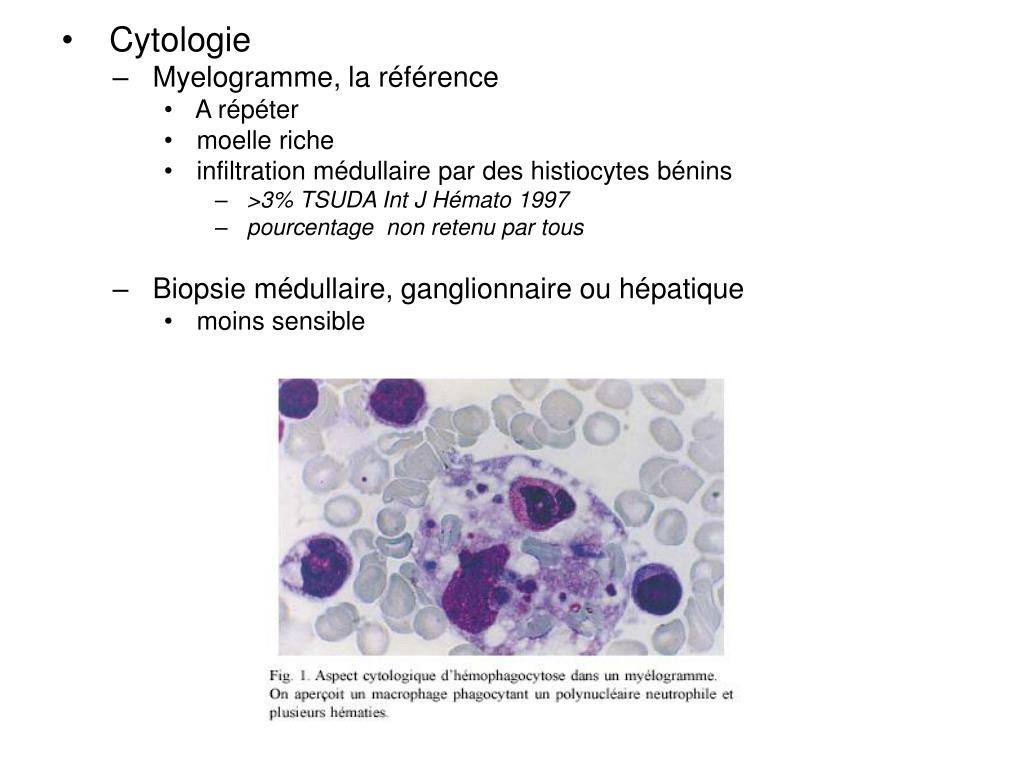 • Cytologie
– Myelogramme, la référence
• A répéter
• moelle riche
• infiltration médullaire par des histiocytes bénins
– >3% TSUDA Int J Hémato 1997
– pourcentage non retenu par tous

– Biopsie médullaire, ganglionnaire ou hépatique
• moins sensible

Fig. 1. Aspect cytologique d'hémophagocytose dans un myélogramme. On aperçoit un macrophage phagocytant un polynucléaire neutrophile et plusieurs hématies.